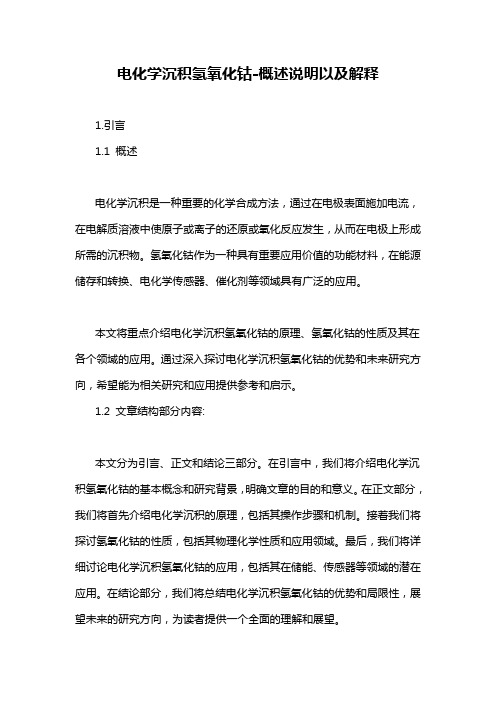 电化学沉积氢氧化钴-概述说明以及解释

1.引言

1.1 概述

电化学沉积是一种重要的化学合成方法，通过在电极表面施加电流，在电解质溶液中使原子或离子的还原或氧化反应发生，从而在电极上形成所需的沉积物。氢氧化钴作为一种具有重要应用价值的功能材料，在能源储存和转换、电化学传感器、催化剂等领域具有广泛的应用。

本文将重点介绍电化学沉积氢氧化钴的原理、氢氧化钴的性质及其在各个领域的应用。通过深入探讨电化学沉积氢氧化钴的优势和未来研究方向，希望能为相关研究和应用提供参考和启示。

1.2 文章结构部分内容:

本文分为引言、正文和结论三部分。在引言中，我们将介绍电化学沉积氢氧化钴的基本概念和研究背景，明确文章的目的和意义。在正文部分，我们将首先介绍电化学沉积的原理，包括其操作步骤和机制。接着我们将探讨氢氧化钴的性质，包括其物理化学性质和应用领域。最后，我们将详细讨论电化学沉积氢氧化钴的应用，包括其在储能、传感器等领域的潜在应用。在结论部分，我们将总结电化学沉积氢氧化钴的优势和局限性，展望未来的研究方向，为读者提供一个全面的理解和展望。